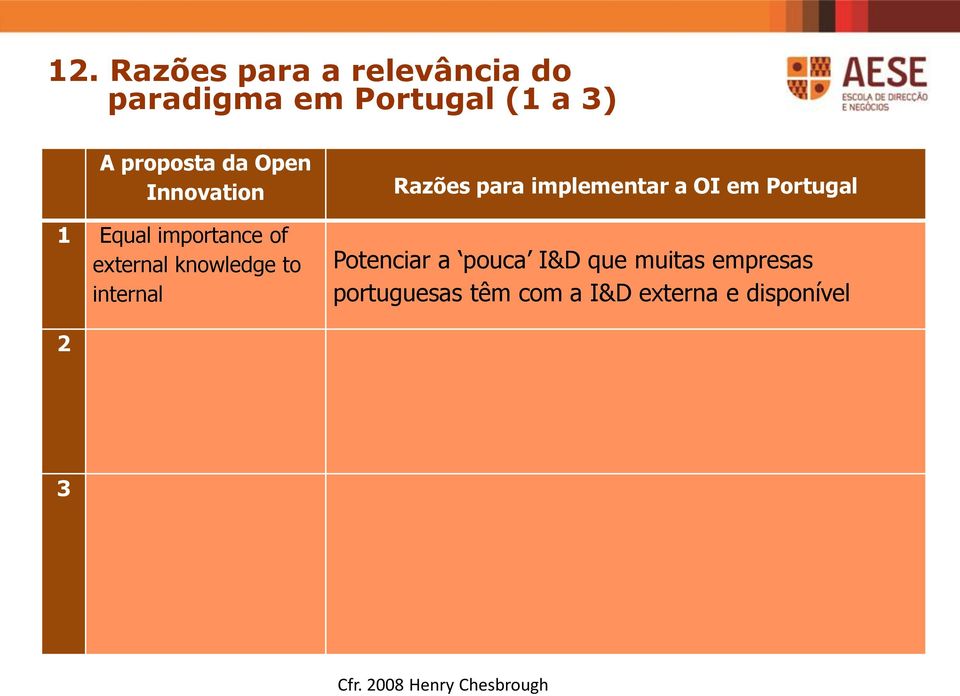 12. Razões para a relevância do paradigma em Portugal (1 a 3)

AESE
ESCOLA DE DIRECÇÃO E NEGÓCIOS

| | A proposta da Open Innovation | Razões para implementar a OI em Portugal |
|---|---|---|
| 1 | Equal importance of external knowledge to internal | Potenciar a ‘pouca’ I&D que muitas empresas portuguesas têm com a I&D externa e disponível |
| 2 | | |
| 3 | | |

Cfr. 2008 Henry Chesbrough